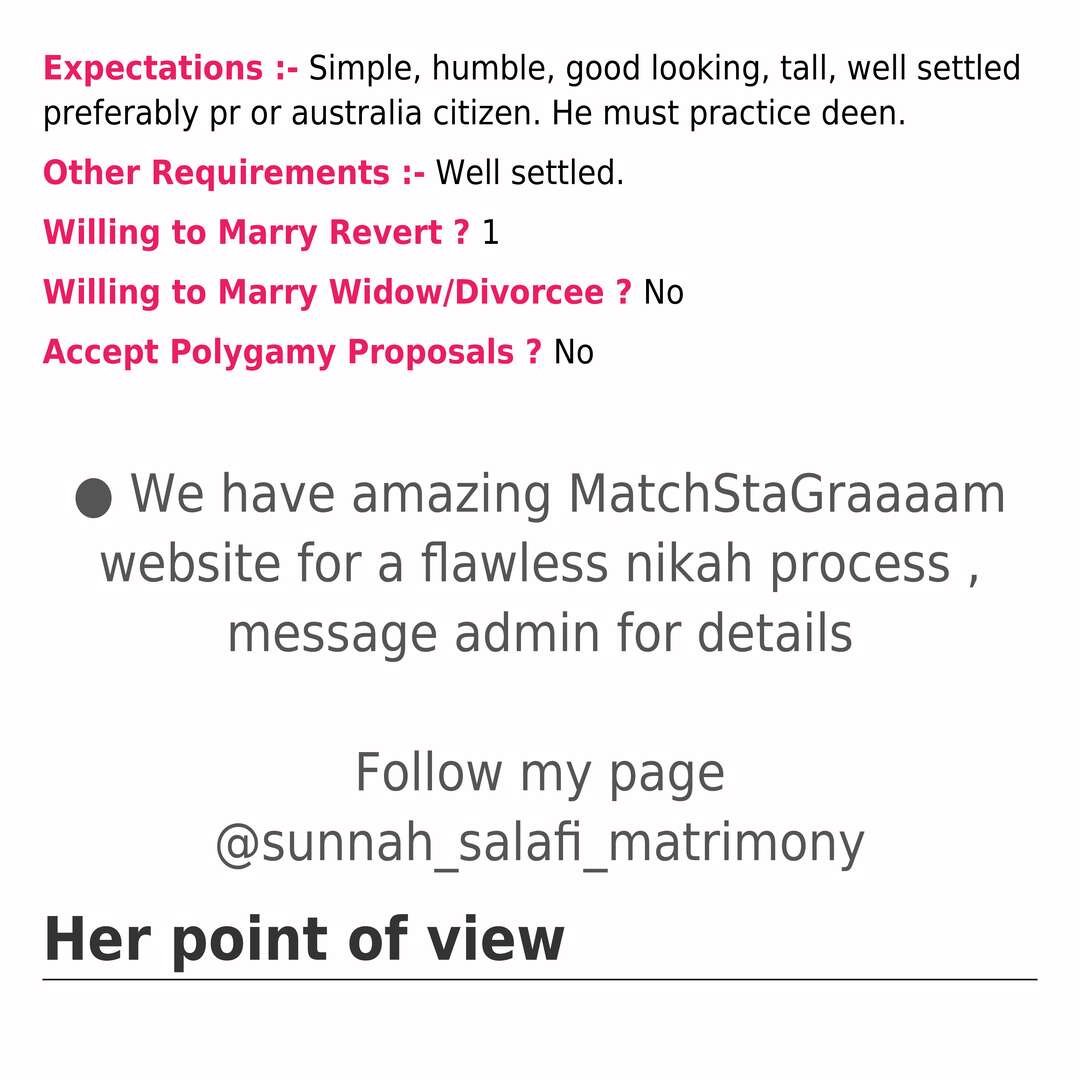 Expectations :- Simple, humble, good looking, tall, well settled preferably pr or australia citizen. He must practice deen.

Other Requirements :- Well settled.

Willing to Marry Revert ? 1

Willing to Marry Widow/Divorcee ? No

Accept Polygamy Proposals ? No

● We have amazing MatchStaGraaaam website for a flawless nikah process , message admin for details

Follow my page @sunnah_salafi_matrimony

Her point of view